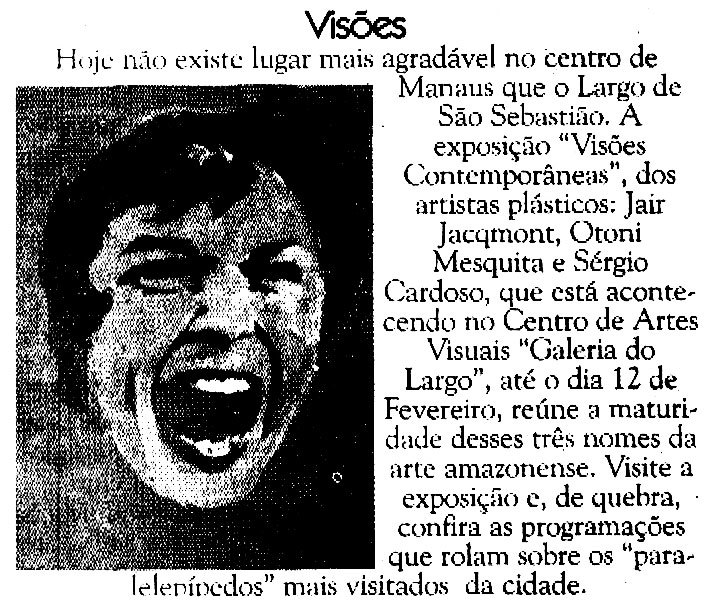 Visões

Hoje não existe lugar mais agradável no centro de Manaus que o Largo de São Sebastião. A exposição "Visões Contemporâneas", dos artistas plásticos: Jair Jacqmont, Otoni Mesquita e Sérgio Cardoso, que está acontecendo no Centro de Artes Visuais "Galeria do Largo", até o dia 12 de Fevereiro, reúne a maturidade desses três nomes da arte amazonense. Visite a exposição e, de quebra, confira as programações que rolam sobre os "paralelepípedos" mais visitados da cidade.